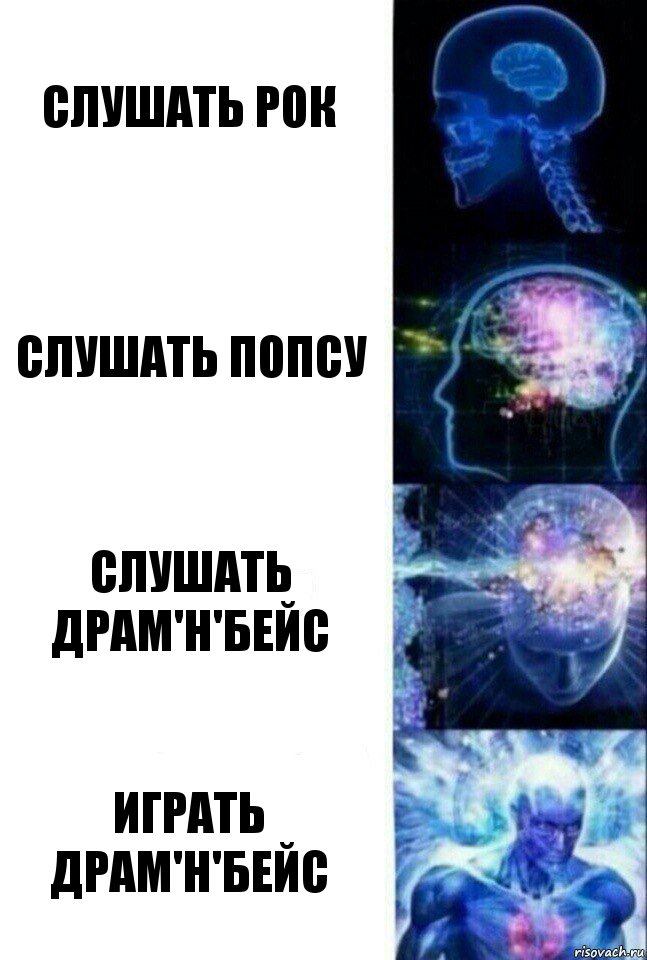 СЛУШАТЬ РОК

СЛУШАТЬ ПОПСУ

СЛУШАТЬ ДРАМ'Н'БЕЙС

ИГРАТЬ ДРАМ'Н'БЕЙС

risovach.ru